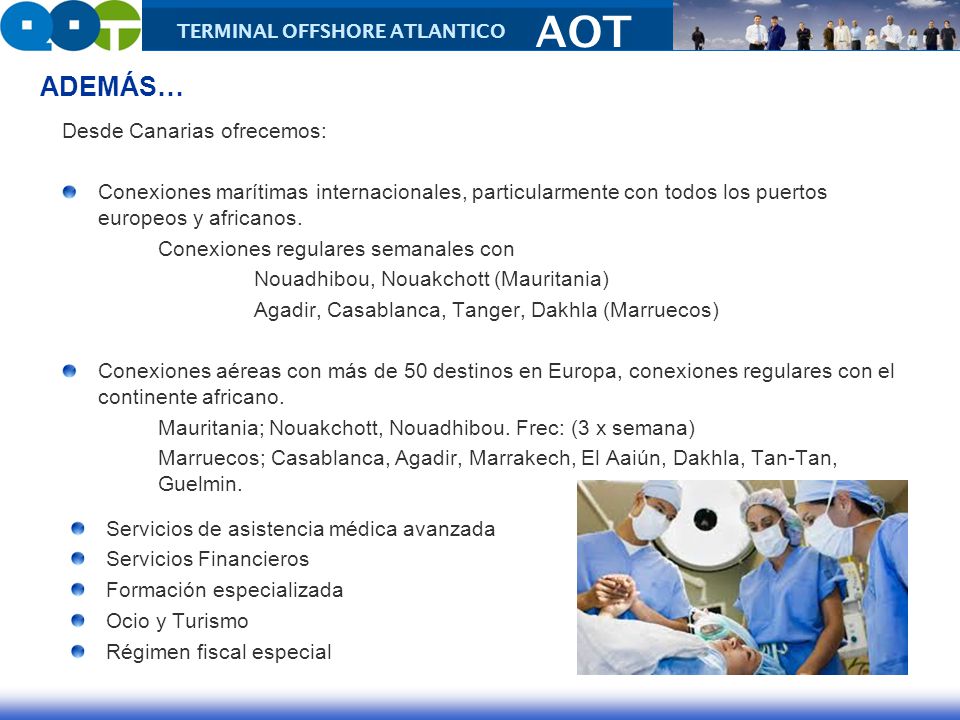 TERMINAL OFFSHORE ATLANTICO AOT

ADEMÁS…

Desde Canarias ofrecemos:

Conexiones marítimas internacionales, particularmente con todos los puertos europeos y africanos.

Conexiones regulares semanales con

Nouadhibou, Nouakchott (Mauritania)

Agadir, Casablanca, Tanger, Dakhla (Marruecos)

Conexiones aéreas con más de 50 destinos en Europa, conexiones regulares con el continente africano.

Mauritania; Nouakchott, Nouadhibou. Frec: (3 x semana)

Marruecos; Casablanca, Agadir, Marrakech, El Aaiún, Dakhla, Tan-Tan, Guelmin.

Servicios de asistencia médica avanzada

Servicios Financieros

Formación especializada

Ocio y Turismo

Régimen fiscal especial